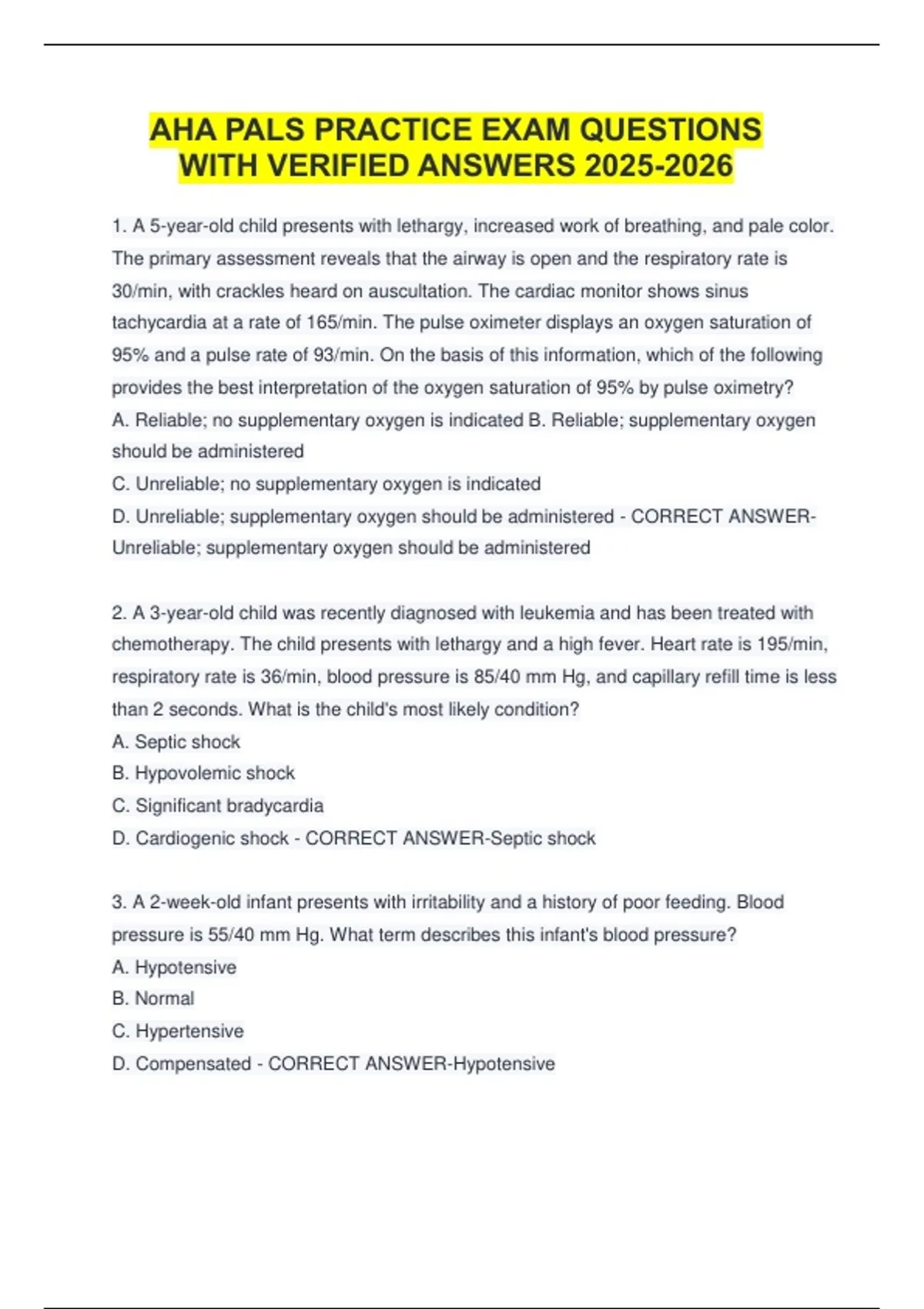 AHA PALS PRACTICE EXAM QUESTIONS WITH VERIFIED ANSWERS 2025-2026

1. A 5-year-old child presents with lethargy, increased work of breathing, and pale color. The primary assessment reveals that the airway is open and the respiratory rate is 30/min, with crackles heard on auscultation. The cardiac monitor shows sinus tachycardia at a rate of 165/min. The pulse oximeter displays an oxygen saturation of 95% and a pulse rate of 93/min. On the basis of this information, which of the following provides the best interpretation of the oxygen saturation of 95% by pulse oximetry?
A. Reliable; no supplementary oxygen is indicated B. Reliable; supplementary oxygen should be administered
C. Unreliable; no supplementary oxygen is indicated
D. Unreliable; supplementary oxygen should be administered - CORRECT ANSWER-Unreliable; supplementary oxygen should be administered

2. A 3-year-old child was recently diagnosed with leukemia and has been treated with chemotherapy. The child presents with lethargy and a high fever. Heart rate is 195/min, respiratory rate is 36/min, blood pressure is 85/40 mm Hg, and capillary refill time is less than 2 seconds. What is the child's most likely condition?
A. Septic shock
B. Hypovolemic shock
C. Significant bradycardia
D. Cardiogenic shock - CORRECT ANSWER-Septic shock

3. A 2-week-old infant presents with irritability and a history of poor feeding. Blood pressure is 55/40 mm Hg. What term describes this infant's blood pressure?
A. Hypotensive
B. Normal
C. Hypertensive
D. Compensated - CORRECT ANSWER-Hypotensive